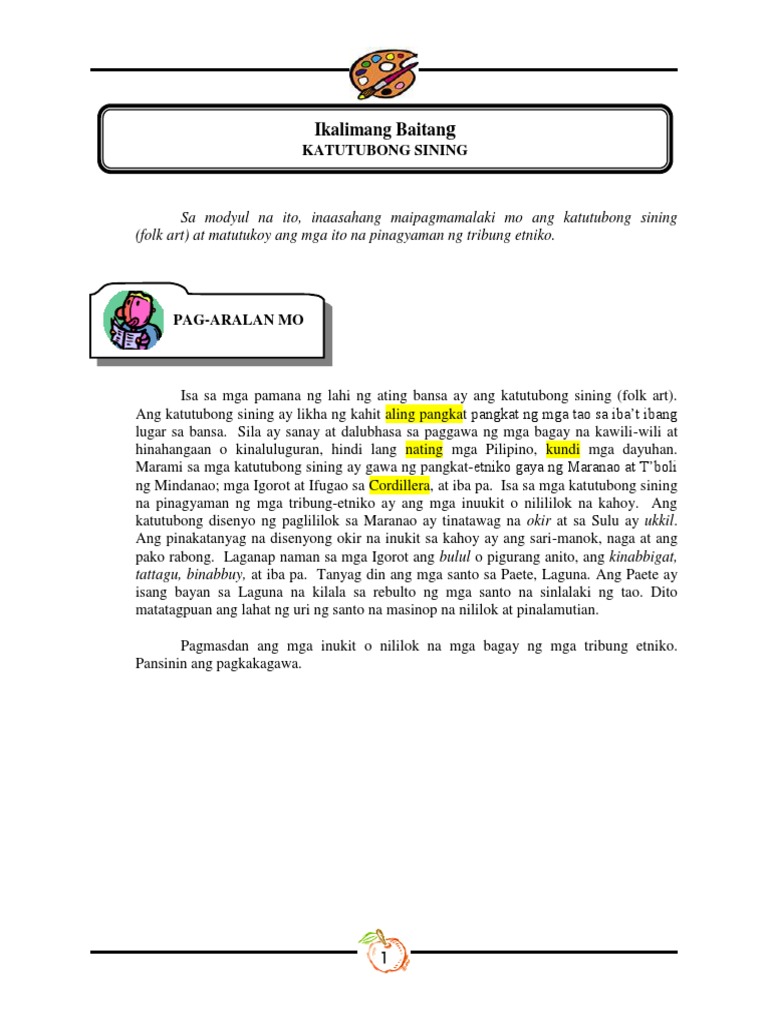 Ikalimang Baitang
KATUTUBONG SINING

Sa modyul na ito, inaasahang maipagmamalaki mo ang katutubong sining (folk art) at matutukoy ang mga ito na pinagyaman ng tribung etniko.

PAG-ARALAN MO

Isa sa mga pamana ng lahi ng ating bansa ay ang katutubong sining (folk art). Ang katutubong sining ay likha ng kahit aling pangkat pangkat ng mga tao sa iba't ibang lugar sa bansa. Sila ay sanay at dalubhasa sa paggawa ng mga bagay na kawili-wili at hinahangaan o kinaluluguran, hindi lang nating mga Pilipino, kundi mga dayuhan. Marami sa mga katutubong sining ay gawa ng pangkat-etniko gaya ng Maranao at T'boli ng Mindanao; mga Igorot at Ifugao sa Cordillera, at iba pa. Isa sa mga katutubong sining na pinagyaman ng mga tribung-etniko ay ang mga inuukit o nilililok na kahoy. Ang katutubong disenyo ng paglililok sa Maranao ay tinatawag na okir at sa Sulu ay ukkil. Ang pinakatanyag na disenyong okir na inukit sa kahoy ay ang sari-manok, naga at ang pako rabong. Laganap naman sa mga Igorot ang bulul o pigurang anito, ang kinabbigat, tattagu, binabbuy, at iba pa. Tanyag din ang mga santo sa Paete, Laguna. Ang Paete ay isang bayan sa Laguna na kilala sa rebulto ng mga santo na sinlalaki ng tao. Dito matatagpuan ang lahat ng uri ng santo na masinop na nililok at pinalamutian.

Pagmasdan ang mga inukit o nililok na mga bagay ng mga tribung etniko. Pansinin ang pagkakagawa.

1